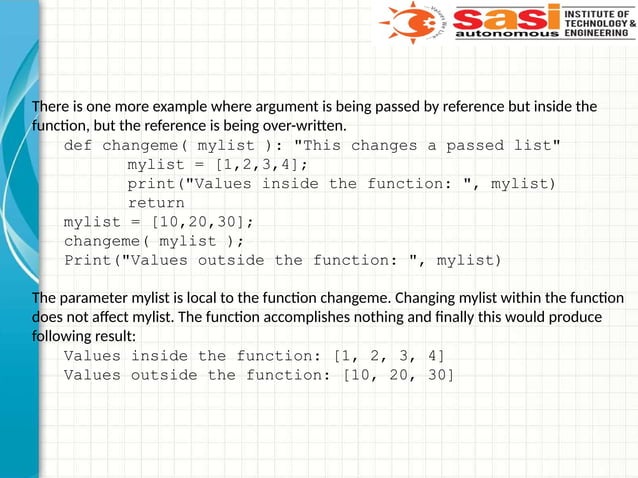 sasi autonomous INSTITUTE OF TECHNOLOGY & ENGINEERING

There is one more example where argument is being passed by reference but inside the function, but the reference is being over-written.

def changeme( mylist ): "This changes a passed list"
        mylist = [1,2,3,4];
        print("Values inside the function: ", mylist)
        return
mylist = [10,20,30];
changeme( mylist );
Print("Values outside the function: ", mylist)

The parameter mylist is local to the function changeme. Changing mylist within the function does not affect mylist. The function accomplishes nothing and finally this would produce following result:

Values inside the function: [1, 2, 3, 4]
Values outside the function: [10, 20, 30]